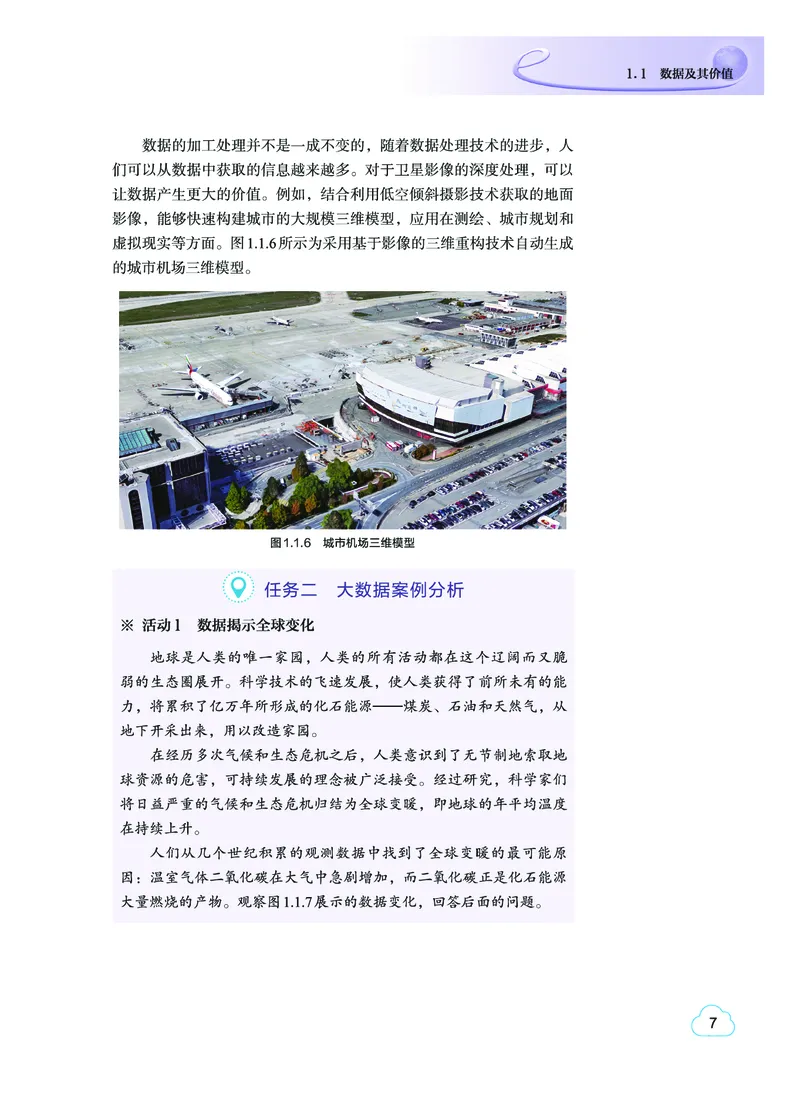 1.1 数据及其价值

数据的加工处理并不是一成不变的，随着数据处理技术的进步，人们可以从数据中获取的信息越来越多。对于卫星影像的深度处理，可以让数据产生更大的价值。例如，结合利用低空倾斜摄影技术获取的地面影像，能够快速构建城市的大规模三维模型，应用在测绘、城市规划和虚拟现实等方面。图1.1.6所示为采用基于影像的三维重构技术自动生成的城市机场三维模型。

图1.1.6 城市机场三维模型

任务二 大数据案例分析

※ 活动1 数据揭示全球变化

地球是人类的唯一家园，人类的所有活动都在这个辽阔而又脆弱的生态圈展开。科学技术的飞速发展，使人类获得了前所未有的能力，将累积了亿万年所形成的化石能源——煤炭、石油和天然气，从地下开采出来，用以改造家园。

在经历多次气候和生态危机之后，人类意识到了无节制地索取地球资源的危害，可持续发展的理念被广泛接受。经过研究，科学家们将日益严重的气候和生态危机归结为全球变暖，即地球的年平均温度在持续上升。

人们从几个世纪积累的观测数据中找到了全球变暖的最可能原因：温室气体二氧化碳在大气中急剧增加，而二氧化碳正是化石能源大量燃烧的产物。观察图1.1.7展示的数据变化，回答后面的问题。

7